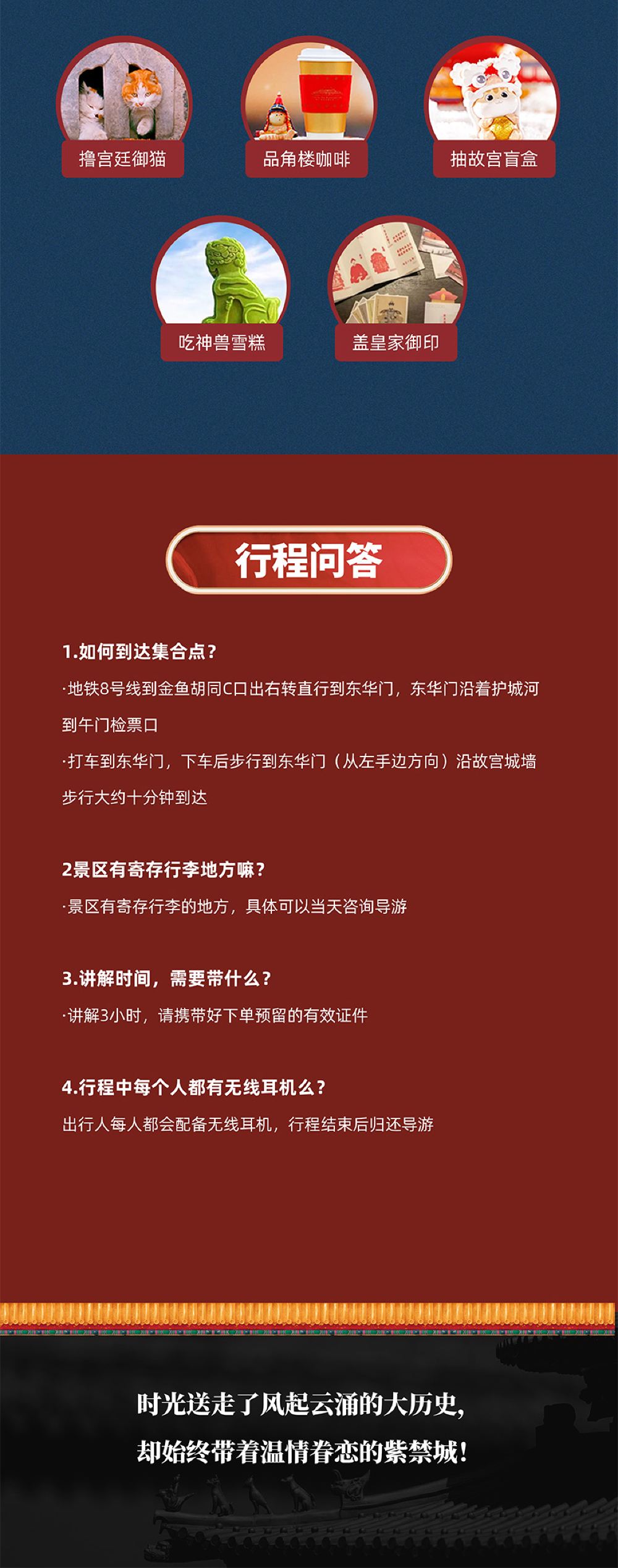 撸宫廷御猫

品角楼咖啡

抽故宫盲盒

吃神兽雪糕

盖皇家御印

行程问答

1.如何到达集合点？

·地铁8号线到金鱼胡同C口出右转直行到东华门，东华门沿着护城河到午门检票口

·打车到东华门，下车后步行到东华门（从左手边方向）沿故宫城墙步行大约十分钟到达

2景区有寄存行李地方嘛？

·景区有寄存行李的地方，具体可以当天咨询导游

3.讲解时间，需要带什么？

·讲解3小时，请携带好下单预留的有效证件

4.行程中每个人都有无线耳机么？

出行人每人都会配备无线耳机，行程结束后归还导游

时光送走了风起云涌的大历史，

却始终带着温情眷恋的紫禁城！